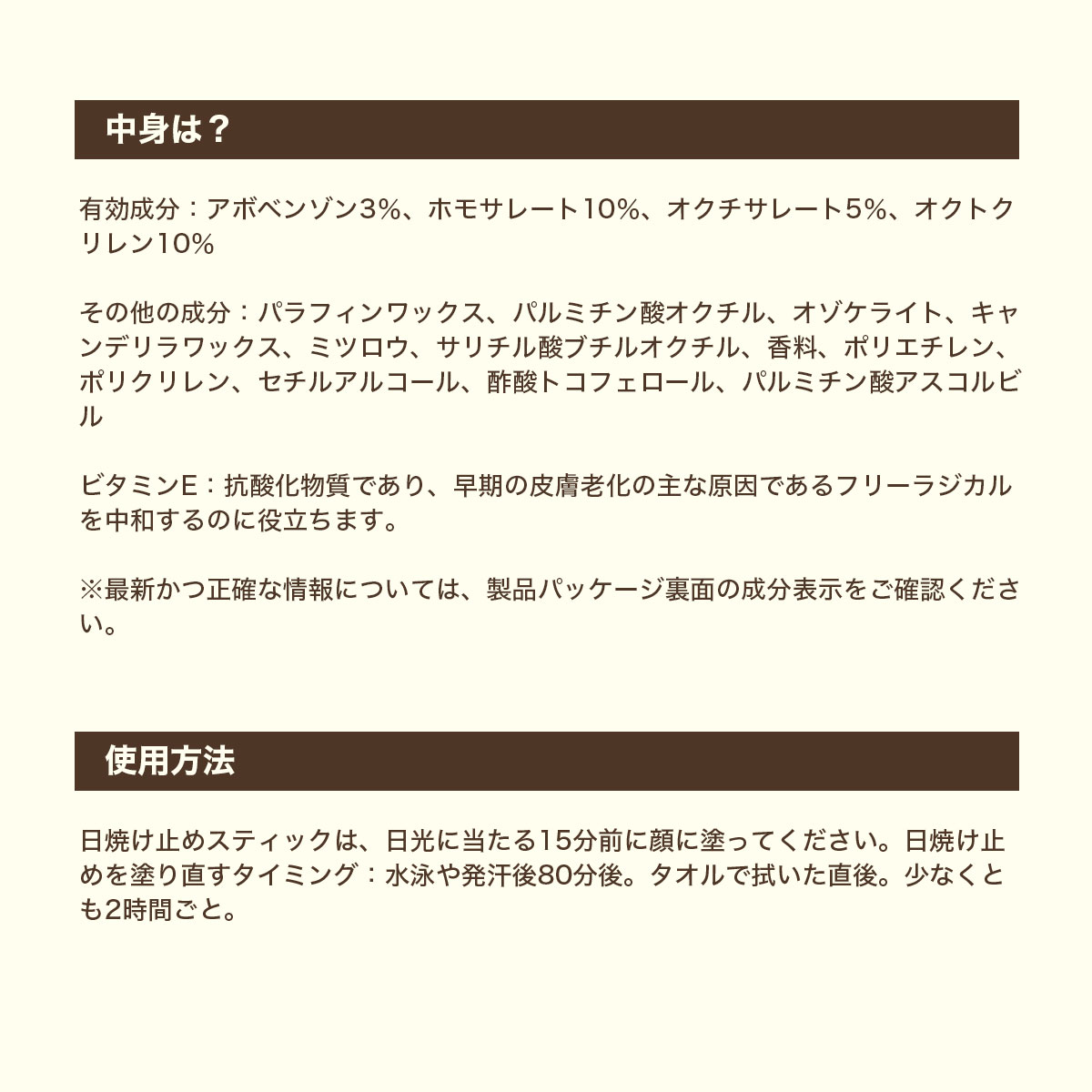 中身は？

有効成分：アボベンゾン3%、ホモサレート10%、オクチサレート5%、オクトクリレン10%

その他の成分：パラフィンワックス、パルミチン酸オクチル、オゾケライト、キャンデリラワックス、ミツロウ、サリチル酸ブチルオクチル、香料、ポリエチレン、ポリクリレン、セチルアルコール、酢酸トコフェロール、パルミチン酸アスコルビル

ビタミンE：抗酸化物質であり、早期の皮膚老化の主な原因であるフリーラジカルを中和するのに役立ちます。

※最新かつ正確な情報については、製品パッケージ裏面の成分表示をご確認ください。

使用方法

日焼け止めスティックは、日光に当たる15分前に顔に塗ってください。日焼け止めを塗り直すタイミング：水泳や発汗後80分後。タオルで拭いた直後。少なくとも2時間ごと。